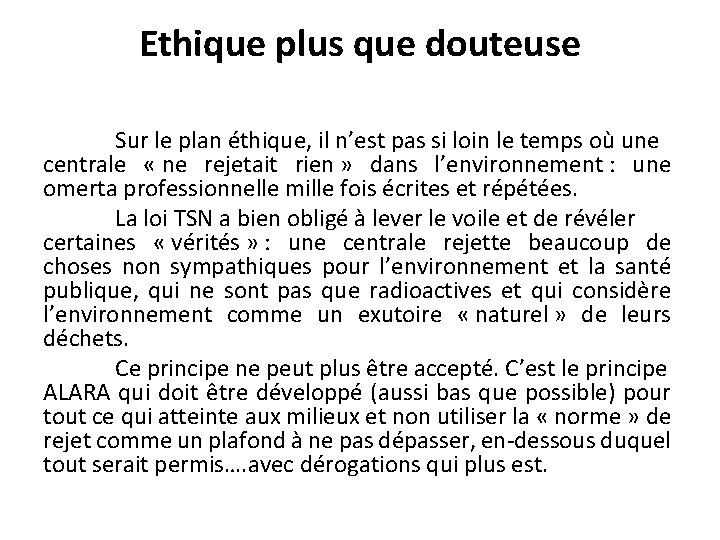 Ethique plus que douteuse

Sur le plan éthique, il n'est pas si loin le temps où une centrale « ne rejetait rien » dans l'environnement : une omerta professionnelle mille fois écrites et répétées.

La loi TSN a bien obligé à lever le voile et de révéler certaines « vérités » : une centrale rejette beaucoup de choses non sympathiques pour l'environnement et la santé publique, qui ne sont pas que radioactives et qui considère l'environnement comme un exutoire « naturel » de leurs déchets.

Ce principe ne peut plus être accepté. C'est le principe ALARA qui doit être développé (aussi bas que possible) pour tout ce qui atteinte aux milieux et non utiliser la « norme » de rejet comme un plafond à ne pas dépasser, en-dessous duquel tout serait permis....avec dérogations qui plus est.